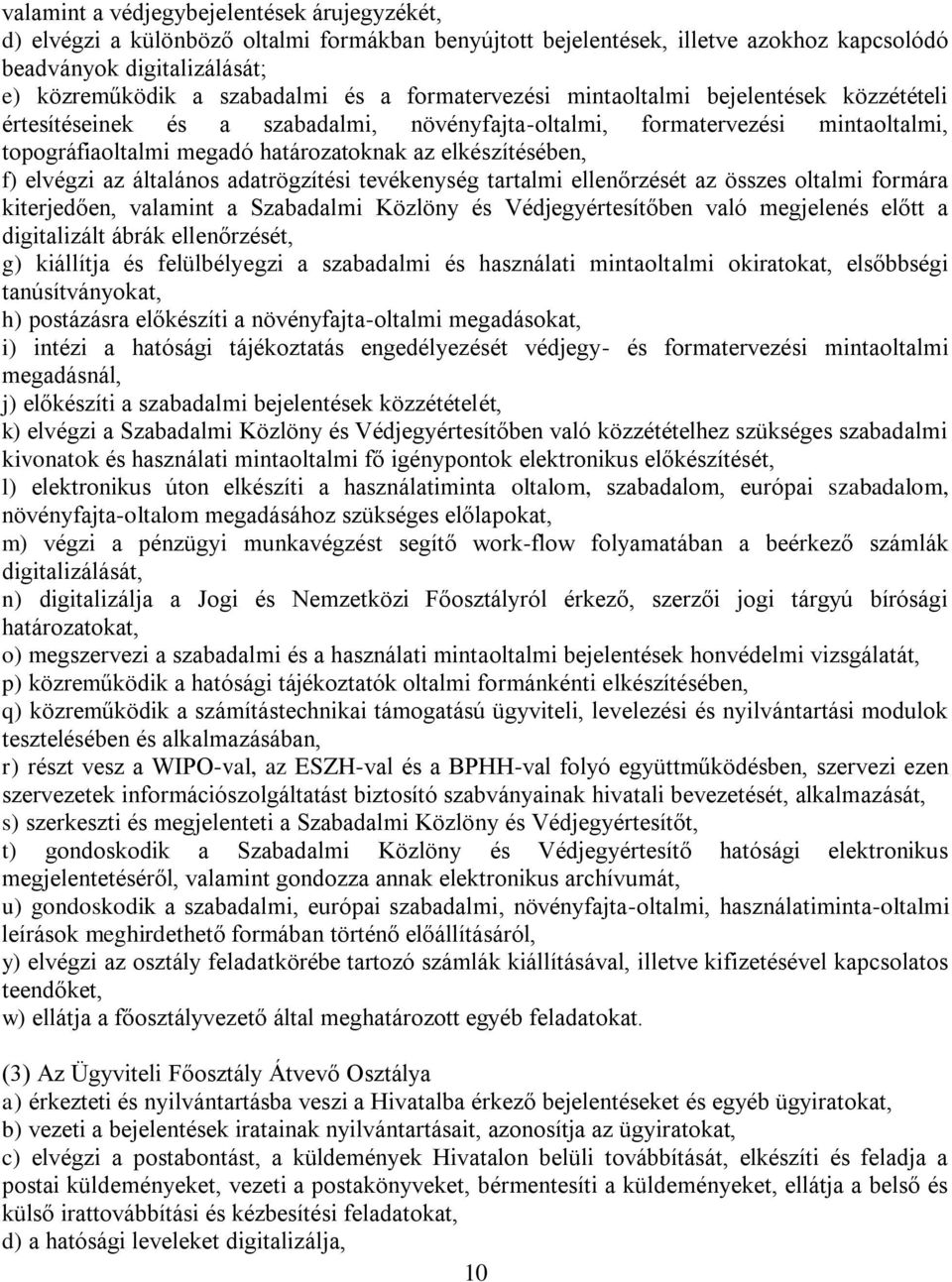 valamint a védjegybejelentések árujegyzékét,
d) elvégzi a különböző oltalmi formákban benyújtott bejelentések, illetve azokhoz kapcsolódó beadványok digitalizálását;
e) közreműködik a szabadalmi és a formatervezési mintaoltalmi bejelentések közzétételi értesítéseinek és a szabadalmi, növényfajta-oltalmi, formatervezési mintaoltalmi, topográfiaoltalmi megadó határozatoknak az elkészítésében,
f) elvégzi az általános adatrögzítési tevékenység tartalmi ellenőrzését az összes oltalmi formára kiterjedően, valamint a Szabadalmi Közlöny és Védjegyértesítőben való megjelenés előtt a digitalizált ábrák ellenőrzését,
g) kiállítja és felülbélyegzi a szabadalmi és használati mintaoltalmi okiratokat, elsőbbségi tanúsítványokat,
h) postázásra előkészíti a növényfajta-oltalmi megadásokat,
i) intézi a hatósági tájékoztatás engedélyezését védjegy- és formatervezési mintaoltalmi megadásnál,
j) előkészíti a szabadalmi bejelentések közzétételét,
k) elvégzi a Szabadalmi Közlöny és Védjegyértesítőben való közzétételhez szükséges szabadalmi kivonatok és használati mintaoltalmi fő igénypontok elektronikus előkészítését,
l) elektronikus úton elkészíti a használatiminta oltalom, szabadalom, európai szabadalom, növényfajta-oltalom megadásához szükséges előlapokat,
m) végzi a pénzügyi munkavégzést segítő work-flow folyamatában a beérkező számlák digitalizálását,
n) digitalizálja a Jogi és Nemzetközi Főosztályról érkező, szerzői jogi tárgyú bírósági határozatokat,
o) megszervezi a szabadalmi és a használati mintaoltalmi bejelentések honvédelmi vizsgálatát,
p) közreműködik a hatósági tájékoztatók oltalmi formánkénti elkészítésében,
q) közreműködik a számítástechnikai támogatású ügyviteli, levelezési és nyilvántartási modulok tesztelésében és alkalmazásában,
r) részt vesz a WIPO-val, az ESZH-val és a BPHH-val folyó együttműködésben, szervezi ezen szervezetek információszolgáltatást biztosító szabványainak hivatali bevezetését, alkalmazását,
s) szerkeszti és megjelenteti a Szabadalmi Közlöny és Védjegyértesítőt,
t) gondoskodik a Szabadalmi Közlöny és Védjegyértesítő hatósági elektronikus megjelentetéséről, valamint gondozza annak elektronikus archívumát,
u) gondoskodik a szabadalmi, európai szabadalmi, növényfajta-oltalmi, használatiminta-oltalmi leírások meghirdethető formában történő előállításáról,
y) elvégzi az osztály feladatkörébe tartozó számlák kiállításával, illetve kifizetésével kapcsolatos teendőket,
w) ellátja a főosztályvezető által meghatározott egyéb feladatokat.

(3) Az Ügyviteli Főosztály Átvevő Osztálya
a) érkezteti és nyilvántartásba veszi a Hivatalba érkező bejelentéseket és egyéb ügyiratokat,
b) vezeti a bejelentések iratainak nyilvántartásait, azonosítja az ügyiratokat,
c) elvégzi a postabontást, a küldemények Hivatalon belüli továbbítását, elkészíti és feladja a postai küldeményeket, vezeti a postakönyveket, bérmentesíti a küldeményeket, ellátja a belső és külső irattovábbítási és kézbesítési feladatokat,
d) a hatósági leveleket digitalizálja,

10